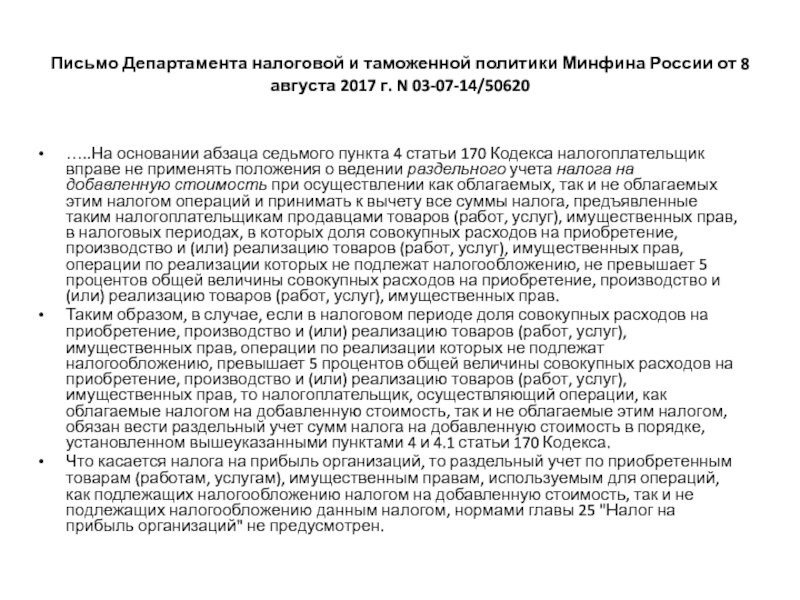 Письмо Департамента налоговой и таможенной политики Минфина России от 8 августа 2017 г. N 03-07-14/50620

• …..На основании абзаца седьмого пункта 4 статьи 170 Кодекса налогоплательщик вправе не применять положения о ведении раздельного учета налога на добавленную стоимость при осуществлении как облагаемых, так и не облагаемых этим налогом операций и принимать к вычету все суммы налога, предъявленные таким налогоплательщикам продавцами товаров (работ, услуг), имущественных прав, в налоговых периодах, в которых доля совокупных расходов на приобретение, производство и (или) реализацию товаров (работ, услуг), имущественных прав, операции по реализации которых не подлежат налогообложению, не превышает 5 процентов общей величины совокупных расходов на приобретение, производство и (или) реализацию товаров (работ, услуг), имущественных прав.

• Таким образом, в случае, если в налоговом периоде доля совокупных расходов на приобретение, производство и (или) реализацию товаров (работ, услуг), имущественных прав, операции по реализации которых не подлежат налогообложению, превышает 5 процентов общей величины совокупных расходов на приобретение, производство и (или) реализацию товаров (работ, услуг), имущественных прав, то налогоплательщик, осуществляющий операции, как облагаемые налогом на добавленную стоимость, так и не облагаемые этим налогом, обязан вести раздельный учет сумм налога на добавленную стоимость в порядке, установленном вышеуказанными пунктами 4 и 4.1 статьи 170 Кодекса.

• Что касается налога на прибыль организаций, то раздельный учет по приобретенным товарам (работам, услугам), имущественным правам, используемым для операций, как подлежащих налогообложению налогом на добавленную стоимость, так и не подлежащих налогообложению данным налогом, нормами главы 25 "Налог на прибыль организаций" не предусмотрен.